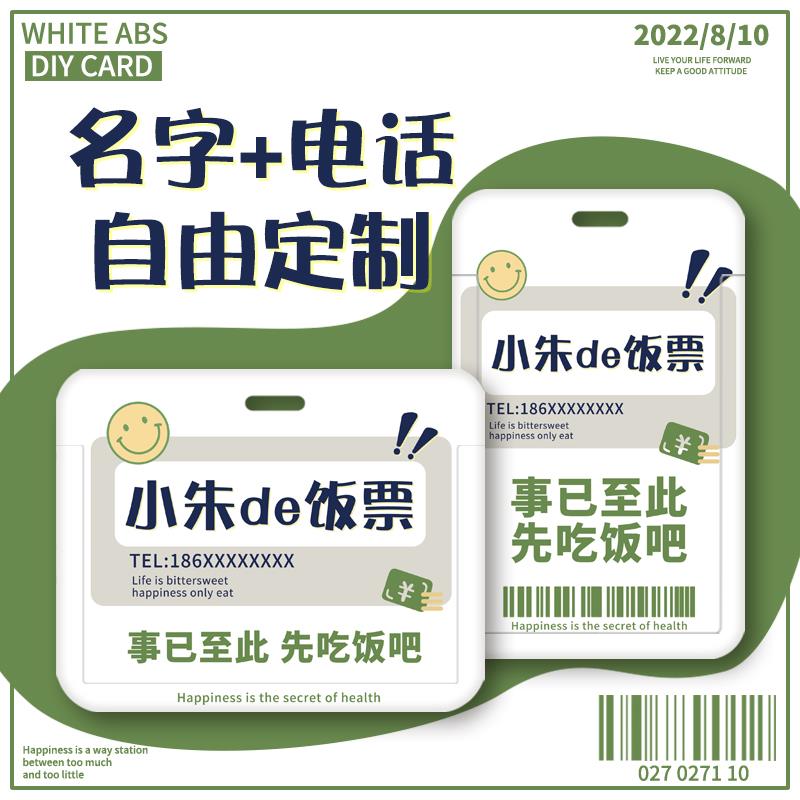 WHITE ABS
DIY CARD

2022/8/10
LIVE YOUR LIFE FORWARD
KEEP A GOOD ATTITUDE

名字+电话
自由定制

小朱de饭票
TEL:186XXXXXXXX
Life is bittersweet
happiness only eat
¥
事已至此
先吃饭吧
Happiness is the secret of health

小朱de饭票
TEL:186XXXXXXXX
Life is bittersweet
happiness only eat
¥
事已至此 先吃饭吧
Happiness is the secret of health

Happiness is a way station between too much and too little

027 0271 10